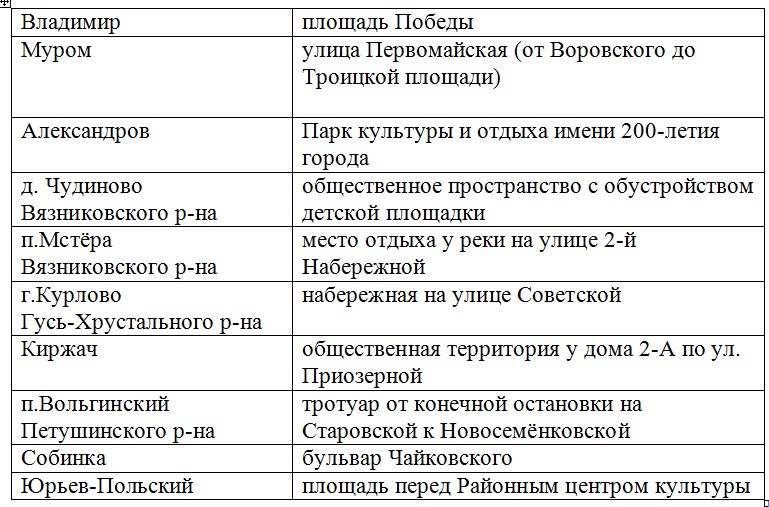 | Владимир | площадь Победы |
|---|---|
| Муром | улица Первомайская (от Воровского до Троицкой площади) |
| Александров | Парк культуры и отдыха имени 200-летия города |
| д. Чудиново Вязниковского р-на | общественное пространство с обустройством детской площадки |
| п.Мстёра Вязниковского р-на | место отдыха у реки на улице 2-й Набережной |
| г.Курлово Гусь-Хрустального р-на | набережная на улице Советской |
| Киржач | общественная территория у дома 2-А по ул. Приозерной |
| п.Вольгинский Петушинского р-на | тротуар от конечной остановки на Старовской к Новосемёнковской |
| Собинка | бульвар Чайковского |
| Юрьев-Польский | площадь перед Районным центром культуры |